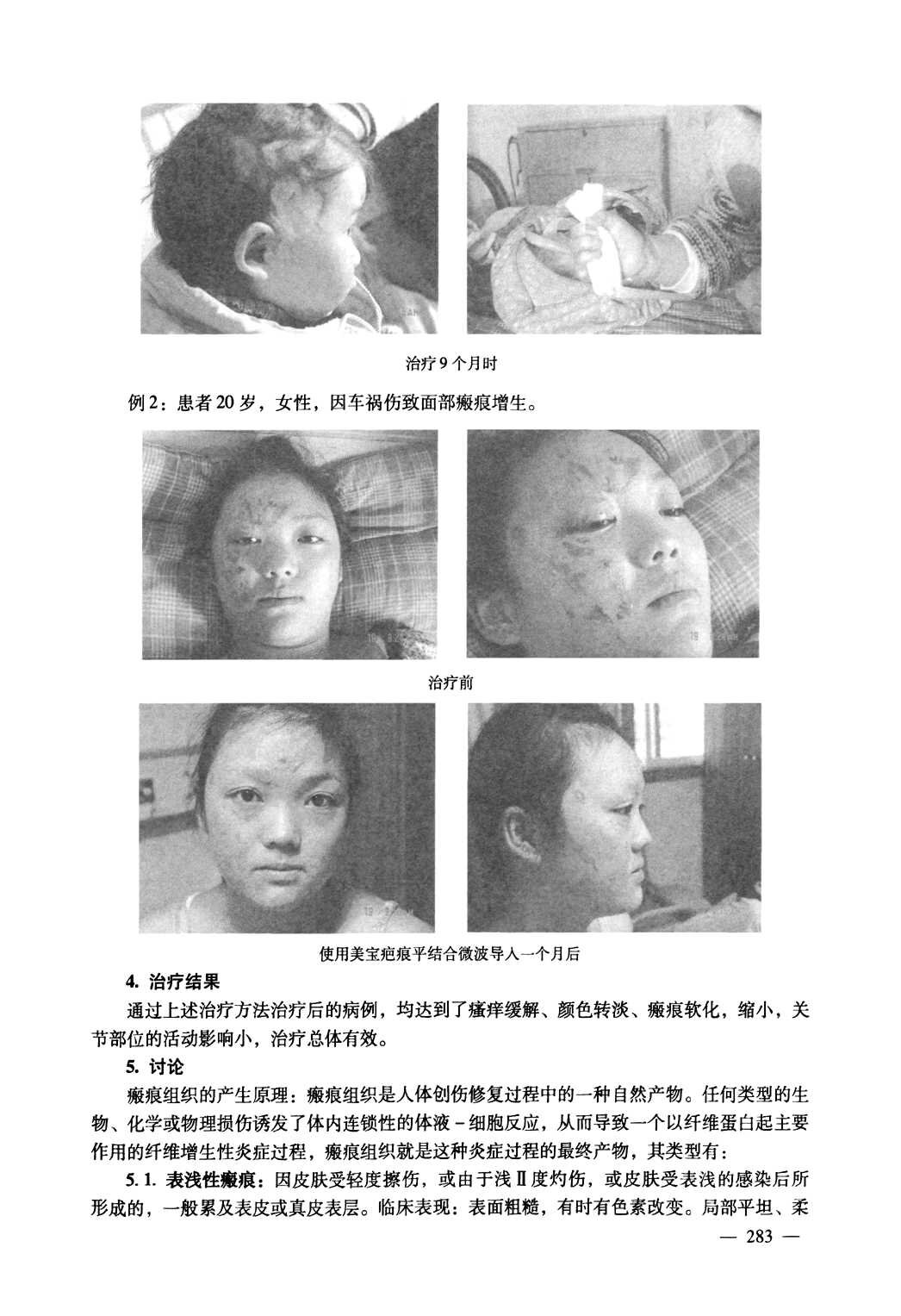 治疗9个月时

例2：患者20岁，女性，因车祸伤致面部瘢痕增生。

治疗前

使用美宝疤痕平结合微波导入一个月后

4. 治疗结果

通过上述治疗方法治疗后的病例，均达到了瘙痒缓解、颜色转淡、瘢痕软化，缩小，关节部位的活动影响小，治疗总体有效。

5. 讨论

瘢痕组织的产生原理：瘢痕组织是人体创伤修复过程中的一种自然产物。任何类型的生物、化学或物理损伤诱发了体内连锁性的体液-细胞反应，从而导致一个以纤维蛋白起主要作用的纤维增生性炎症过程，瘢痕组织就是这种炎症过程的最终产物，其类型有：

5.1. 表浅性瘢痕：因皮肤受轻度擦伤，或由于浅Ⅱ度灼伤，或皮肤受表浅的感染后所形成的，一般累及表皮或真皮表层。临床表现：表面粗糙，有时有色素改变。局部平坦、柔

— 283 —